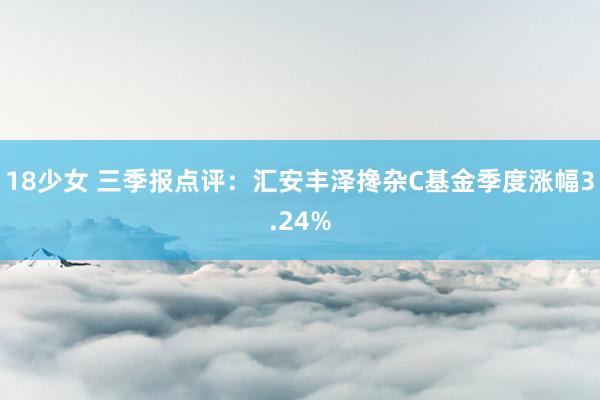 18少女 三季报点评：汇安丰泽搀杂C基金季度涨幅3.24%